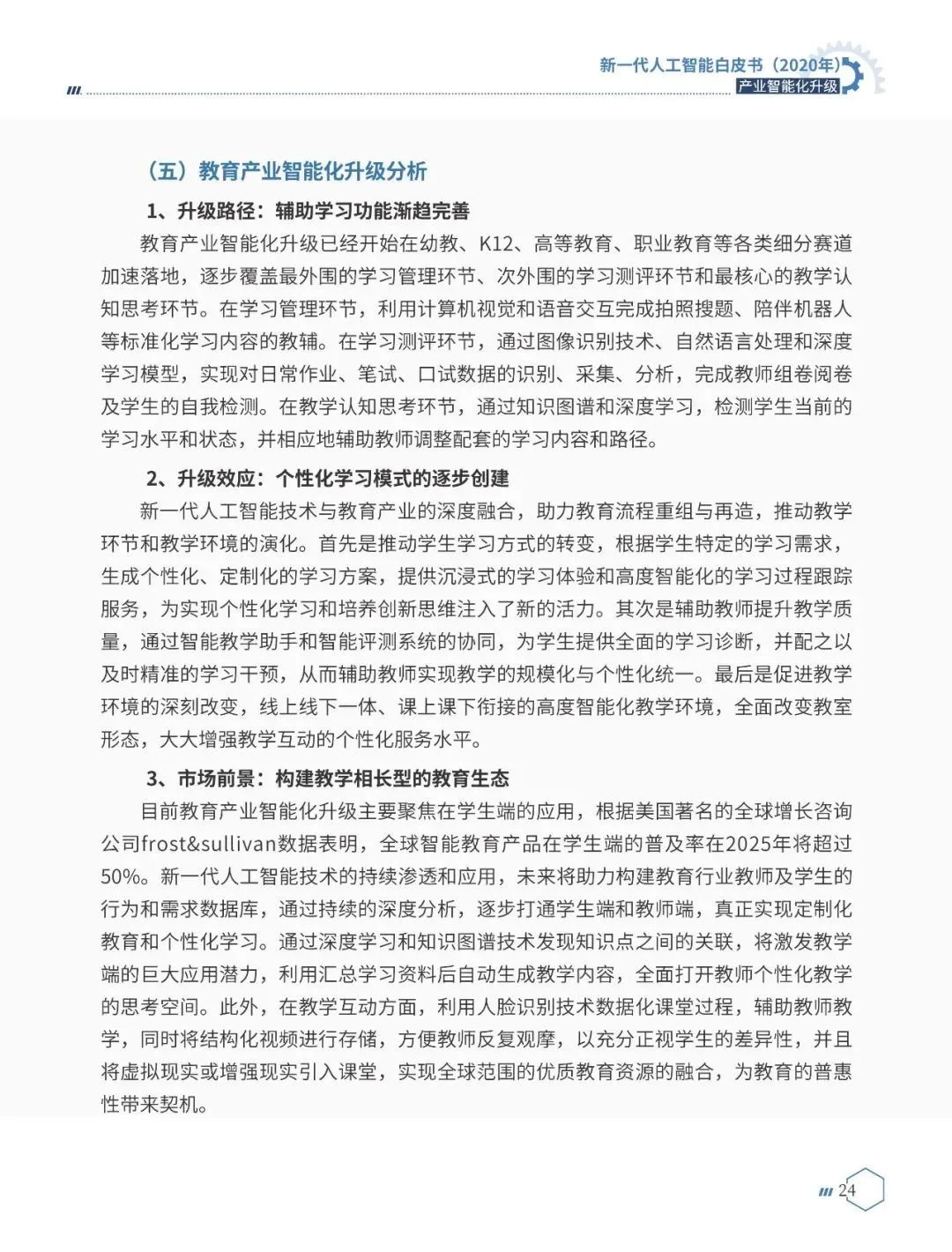 新一代人工智能白皮书（2020年）
产业智能化升级

（五）教育产业智能化升级分析

1、升级路径：辅助学习功能渐趋完善

教育产业智能化升级已经开始在幼教、K12、高等教育、职业教育等各类细分赛道加速落地，逐步覆盖最外围的学习管理环节、次外围的学习测评环节和最核心的教学认知思考环节。在学习管理环节，利用计算机视觉和语音交互完成拍照搜题、陪伴机器人等标准化学习内容的教辅。在学习测评环节，通过图像识别技术、自然语言处理和深度学习模型，实现对日常作业、笔试、口试数据的识别、采集、分析，完成教师组卷阅卷及学生的自我检测。在教学认知思考环节，通过知识图谱和深度学习，检测学生当前的学习水平和状态，并相应地辅助教师调整配套的学习内容和路径。

2、升级效应：个性化学习模式的逐步创建

新一代人工智能技术与教育产业的深度融合，助力教育流程重组与再造，推动教学环节和教学环境的演化。首先是推动学生学习方式的转变，根据学生特定的学习需求，生成个性化、定制化的学习方案，提供沉浸式的学习体验和高度智能化的学习过程跟踪服务，为实现个性化学习和培养创新思维注入了新的活力。其次是辅助教师提升教学质量，通过智能教学助手和智能评测系统的协同，为学生提供全面的学习诊断，并配之以及时精准的学习干预，从而辅助教师实现教学的规模化与个性化统一。最后是促进教学环境的深刻改变，线上线下一体、课上课下衔接的高度智能化教学环境，全面改变教室形态，大大增强教学互动的个性化服务水平。

3、市场前景：构建教学相长型的教育生态

目前教育产业智能化升级主要聚焦在学生端的应用，根据美国著名的全球增长咨询公司frost&sullivan数据表明，全球智能教育产品在学生端的普及率在2025年将超过50%。新一代人工智能技术的持续渗透和应用，未来将助力构建教育行业教师及学生的行为和需求数据库，通过持续的深度分析，逐步打通学生端和教师端，真正实现定制化教育和个性化学习。通过深度学习和知识图谱技术发现知识点之间的关联，将激发教学端的巨大应用潜力，利用汇总学习资料后自动生成教学内容，全面打开教师个性化教学的思考空间。此外，在教学互动方面，利用人脸识别技术数据化课堂过程，辅助教师教学，同时将结构化视频进行存储，方便教师反复观摩，以充分正视学生的差异性，并且将虚拟现实或增强现实引入课堂，实现全球范围的优质教育资源的融合，为教育的普惠性带来契机。

24